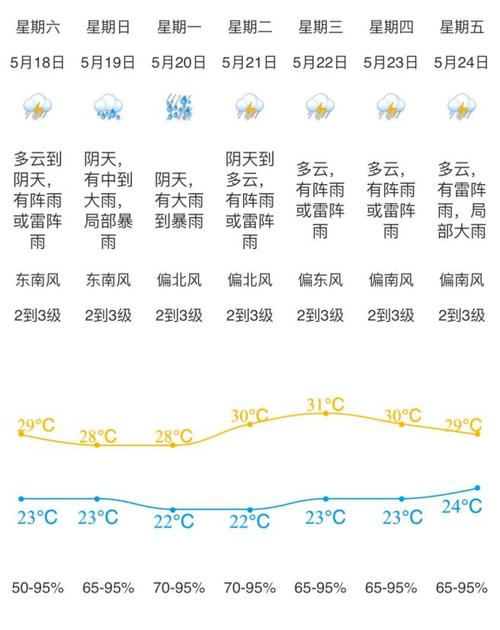 | 星期六 | 星期日 | 星期一 | 星期二 | 星期三 | 星期四 | 星期五 |
|---|---|---|---|---|---|---|
| 5月18日 | 5月19日 | 5月20日 | 5月21日 | 5月22日 | 5月23日 | 5月24日 |
| 多云到阴天，有阵雨或雷阵雨 | 阴天，有中到大雨，局部暴雨 | 阴天，有大雨到暴雨 | 阴天到多云，有阵雨或雷阵雨 | 多云，有阵雨或雷阵雨 | 多云，有阵雨或雷阵雨 | 多云，有雷阵雨，局部大雨 |
| 东南风 | 东南风 | 偏北风 | 偏北风 | 偏东风 | 偏南风 | 偏南风 |
| 2到3级 | 2到3级 | 2到3级 | 2到3级 | 2到3级 | 2到3级 | 2到3级 |
| 29°C | 28°C | 28°C | 30°C | 31°C | 30°C | 29°C |
| 23°C | 23°C | 22°C | 22°C | 23°C | 23°C | 24°C |
| 50-95% | 65-95% | 70-95% | 70-95% | 65-95% | 65-95% | 65-95% |